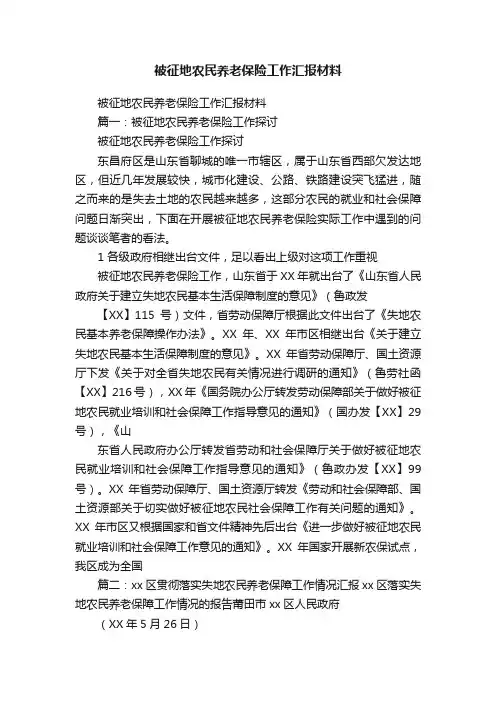 被征地农民养老保险工作汇报材料

被征地农民养老保险工作汇报材料

篇一：被征地农民养老保险工作探讨

被征地农民养老保险工作探讨

东昌府区是山东省聊城的唯一市辖区，属于山东省西部欠发达地区，但近几年发展较快，城市化建设、公路、铁路建设突飞猛进，随之而来的是失去土地的农民越来越多，这部分农民的就业和社会保障问题日渐突出，下面在开展被征地农民养老保险实际工作中遇到的问题谈谈笔者的看法。

1 各级政府相继出台文件，足以看出上级对这项工作重视

被征地农民养老保险工作，山东省于 XX 年就出台了《山东省人民政府关于建立失地农民基本生活保障制度的意见》（鲁政发

【XX】115 号）文件，省劳动保障厅根据此文件出台了《失地农民基本养老保障操作办法》。XX 年、XX 年市区相继出台《关于建立失地农民基本生活保障制度的意见》。XX 年省劳动保障厅、国土资源厅下发《关于对全省失地农民有关情况进行调研的通知》（鲁劳社函【XX】216 号），XX 年《国务院办公厅转发劳动保障部关于做好被征地农民就业培训和社会保障工作指导意见的通知》（国办发【XX】29 号），《山

东省人民政府办公厅转发省劳动和社会保障厅关于做好被征地农民就业培训和社会保障工作指导意见的通知》（鲁政办发【XX】99 号）。XX 年省劳动保障厅、国土资源厅转发《劳动和社会保障部、国土资源部关于切实做好被征地农民社会保障工作有关问题的通知》。XX 年市区又根据国家和省文件精神先后出台《进一步做好被征地农民就业培训和社会保障工作意见的通知》。XX 年国家开展新农保试点，我区成为全国

篇二：xx 区贯彻落实失地农民养老保障工作情况汇报 xx 区落实失地农民养老保障工作情况的报告莆田市 xx 区人民政府

（XX 年 5 月 26 日）